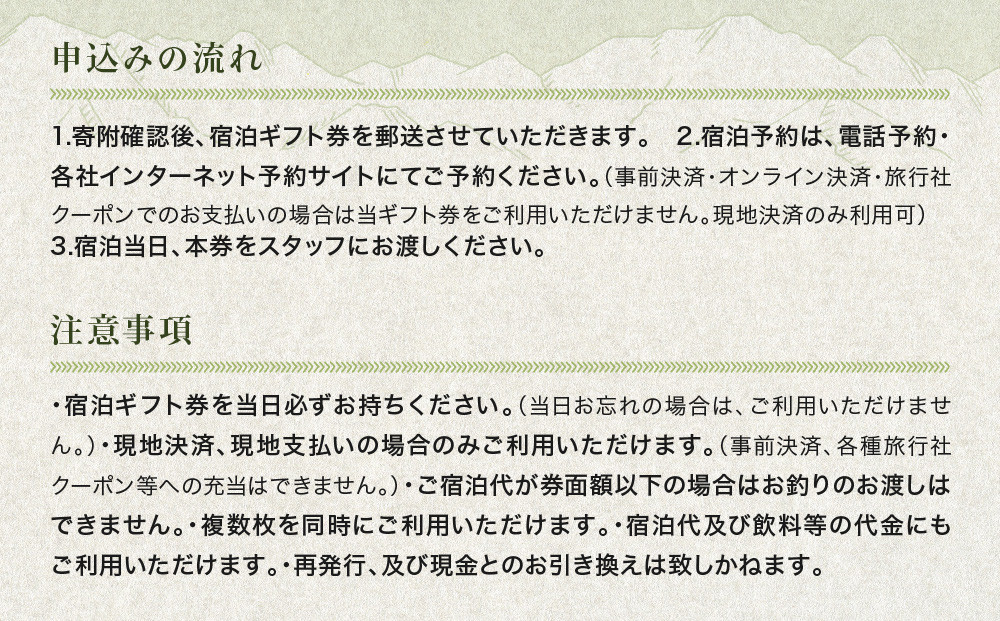 申込みの流れ

1.寄附確認後、宿泊ギフト券を郵送させていただきます。　2.宿泊予約は、電話予約・各社インターネット予約サイトにてご予約ください。（事前決済・オンライン決済・旅行社クーポンでのお支払いの場合は当ギフト券をご利用いただけません。現地決済のみ利用可）
3.宿泊当日、本券をスタッフにお渡しください。

注意事項

・宿泊ギフト券を当日必ずお持ちください。（当日お忘れの場合は、ご利用いただけません。）・現地決済、現地支払いの場合のみご利用いただけます。（事前決済、各種旅行社クーポン等への充当はできません。）・ご宿泊代が券面額以下の場合はお釣りのお渡しはできません。・複数枚を同時にご利用いただけます。・宿泊代及び飲料等の代金にもご利用いただけます。・再発行、及び現金とのお引き換えは致しかねます。